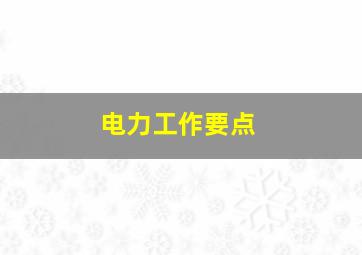 电力工作要点